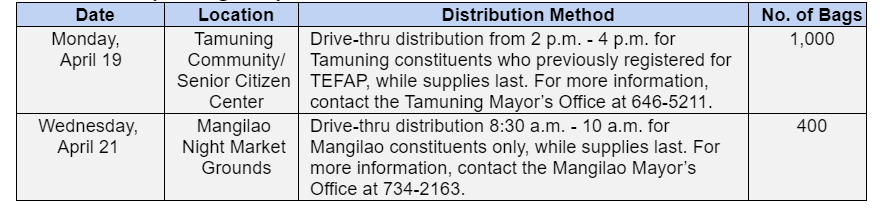 | Date | Location | Distribution Method | No. of Bags |
|---|---|---|---|
| Monday, April 19 | Tamuning Community/ Senior Citizen Center | Drive-thru distribution from 2 p.m. - 4 p.m. for Tamuning constituents who previously registered for TEFAP, while supplies last. For more information, contact the Tamuning Mayor's Office at 646-5211. | 1,000 |
| Wednesday, April 21 | Mangilao Night Market Grounds | Drive-thru distribution 8:30 a.m. - 10 a.m. for Mangilao constituents only, while supplies last. For more information, contact the Mangilao Mayor's Office at 734-2163. | 400 |